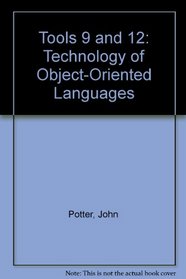 Tools 9 and 12: Technology of Object-Oriented Languages

Potter, John

Note: This is not the actual book cover